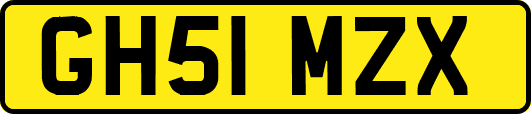 GH51 MZX